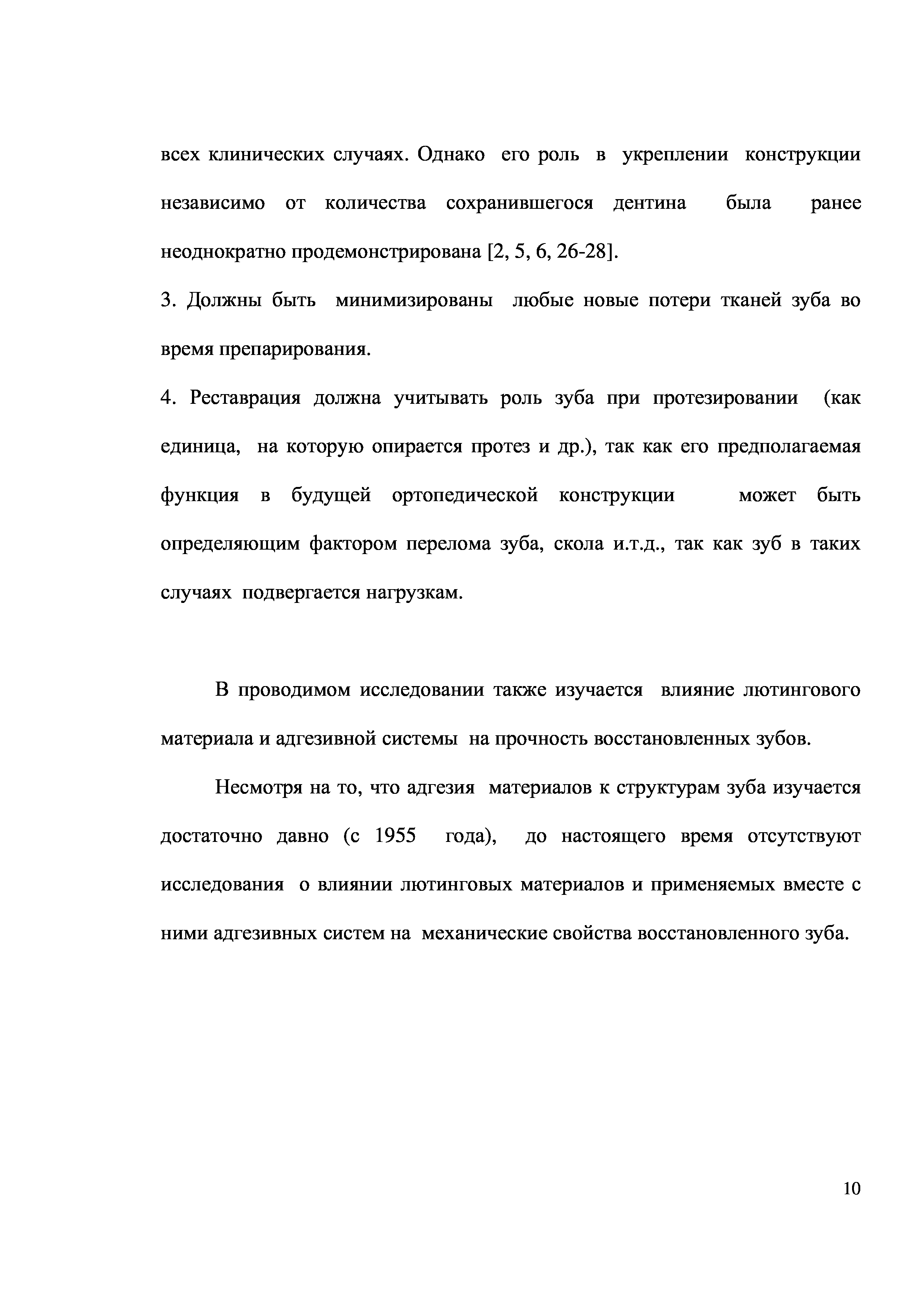 всех клинических случаях. Однако его роль в укреплении конструкции независимо от количества сохранившегося дентина была ранее неоднократно продемонстрирована [2, 5, 6, 26-28].

3. Должны быть минимизированы любые новые потери тканей зуба во время препарирования.

4. Реставрация должна учитывать роль зуба при протезировании (как единица, на которую опирается протез и др.), так как его предполагаемая функция в будущей ортопедической конструкции может быть определяющим фактором перелома зуба, скола и.т.д., так как зуб в таких случаях подвергается нагрузкам.

В проводимом исследовании также изучается влияние лютингового материала и адгезивной системы на прочность восстановленных зубов.

Несмотря на то, что адгезия материалов к структурам зуба изучается достаточно давно (с 1955 года), до настоящего время отсутствуют исследования о влиянии лютинговых материалов и применяемых вместе с ними адгезивных систем на механические свойства восстановленного зуба.

10